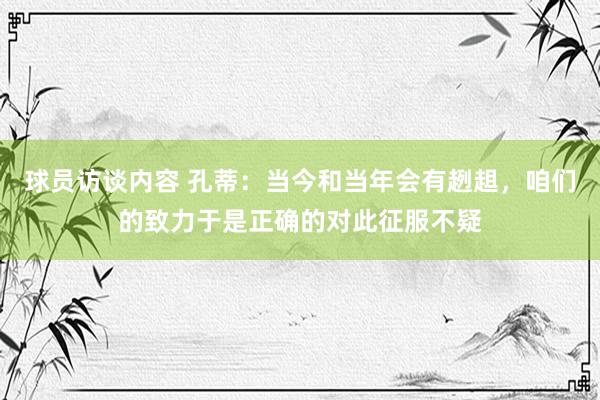 球员访谈内容 孔蒂：当今和当年会有趔趄，咱们的致力于是正确的对此征服不疑